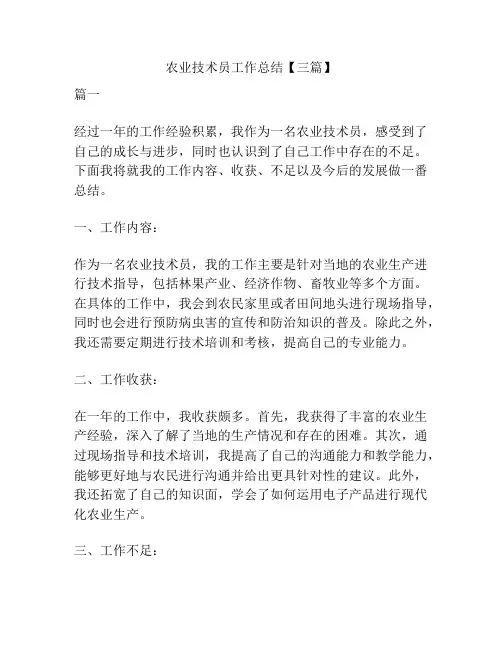 农业技术员工作总结【三篇】

篇一

经过一年的工作经验积累，我作为一名农业技术员，感受到了自己的成长与进步，同时也认识到了自己工作中存在的不足。下面我将就我的工作内容、收获、不足以及今后的发展做一番总结。

一、工作内容：

作为一名农业技术员，我的工作主要是针对当地的农业生产进行技术指导，包括林果产业、经济作物、畜牧业等多个方面。在具体的工作中，我会到农民家里或者田间地头进行现场指导，同时也会进行预防病虫害的宣传和防治知识的普及。除此之外，我还需要定期进行技术培训和考核，提高自己的专业能力。

二、工作收获：

在一年的工作中，我收获颇多。首先，我获得了丰富的农业生产经验，深入了解了当地的生产情况和存在的困难。其次，通过现场指导和技术培训，我提高了自己的沟通能力和教学能力，能够更好地与农民进行沟通并给出更具针对性的建议。此外，我还拓宽了自己的知识面，学会了如何运用电子产品进行现代化农业生产。

三、工作不足：